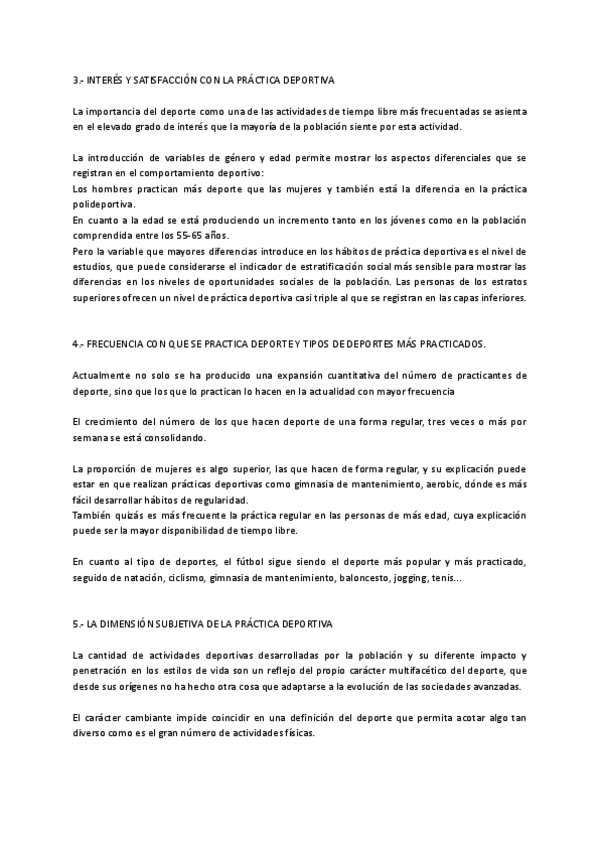 3.- INTERÉS Y SATISFACCIÓN CON LA PRÁCTICA DEPORTIVA

La importancia del deporte como una de las actividades de tiempo libre más frecuentadas se asienta en el elevado grado de interés que la mayoría de la población siente por esta actividad.

La introducción de variables de género y edad permite mostrar los aspectos diferenciales que se registran en el comportamiento deportivo:
Los hombres practican más deporte que las mujeres y también está la diferencia en la práctica polideportiva.
En cuanto a la edad se está produciendo un incremento tanto en los jóvenes como en la población comprendida entre los 55-65 años.
Pero la variable que mayores diferencias introduce en los hábitos de práctica deportiva es el nivel de estudios, que puede considerarse el indicador de estratificación social más sensible para mostrar las diferencias en los niveles de oportunidades sociales de la población. Las personas de los estratos superiores ofrecen un nivel de práctica deportiva casi triple al que se registran en las capas inferiores.

4.- FRECUENCIA CON QUE SE PRACTICA DEPORTE Y TIPOS DE DEPORTES MÁS PRACTICADOS.

Actualmente no solo se ha producido una expansión cuantitativa del número de practicantes de deporte, sino que los que lo practican lo hacen en la actualidad con mayor frecuencia

El crecimiento del número de los que hacen deporte de una forma regular, tres veces o más por semana se está consolidando.

La proporción de mujeres es algo superior, las que hacen de forma regular, y su explicación puede estar en que realizan prácticas deportivas como gimnasia de mantenimiento, aerobic, dónde es más fácil desarrollar hábitos de regularidad.
También quizás es más frecuente la práctica regular en las personas de más edad, cuya explicación puede ser la mayor disponibilidad de tiempo libre.

En cuanto al tipo de deportes, el fútbol sigue siendo el deporte más popular y más practicado, seguido de natación, ciclismo, gimnasia de mantenimiento, baloncesto, jogging, tenis...

5.- LA DIMENSIÓN SUBJETIVA DE LA PRÁCTICA DEPORTIVA

La cantidad de actividades deportivas desarrolladas por la población y su diferente impacto y penetración en los estilos de vida son un reflejo del propio carácter multifacético del deporte, que desde sus orígenes no ha hecho otra cosa que adaptarse a la evolución de las sociedades avanzadas.

El carácter cambiante impide coincidir en una definición del deporte que permita acotar algo tan diverso como es el gran número de actividades físicas.